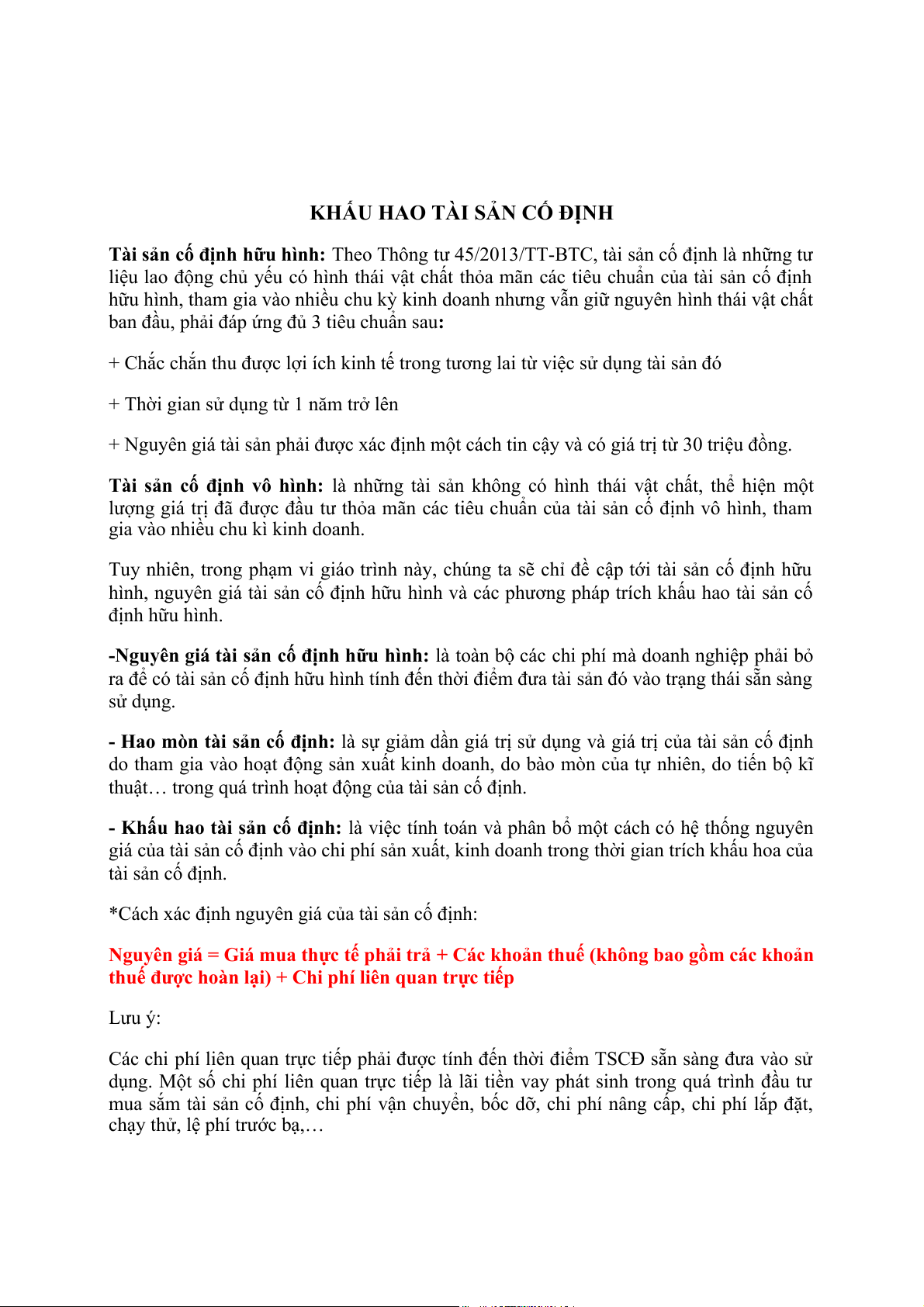 KHẤU HAO TÀI SẢN CỐ ĐỊNH

Tài sản cố định hữu hình: Theo Thông tư 45/2013/TT-BTC, tài sản cố định là những tư liệu lao động chủ yếu có hình thái vật chất thỏa mãn các tiêu chuẩn của tài sản cố định hữu hình, tham gia vào nhiều chu kỳ kinh doanh nhưng vẫn giữ nguyên hình thái vật chất ban đầu, phải đáp ứng đủ 3 tiêu chuẩn sau:

+ Chắc chắn thu được lợi ích kinh tế trong tương lai từ việc sử dụng tài sản đó

+ Thời gian sử dụng từ 1 năm trở lên

+ Nguyên giá tài sản phải được xác định một cách tin cậy và có giá trị từ 30 triệu đồng.

Tài sản cố định vô hình: là những tài sản không có hình thái vật chất, thể hiện một lượng giá trị đã được đầu tư thỏa mãn các tiêu chuẩn của tài sản cố định vô hình, tham gia vào nhiều chu kì kinh doanh.

Tuy nhiên, trong phạm vi giáo trình này, chúng ta sẽ chỉ đề cập tới tài sản cố định hữu hình, nguyên giá tài sản cố định hữu hình và các phương pháp trích khấu hao tài sản cố định hữu hình.

-Nguyên giá tài sản cố định hữu hình: là toàn bộ các chi phí mà doanh nghiệp phải bỏ ra để có tài sản cố định hữu hình tính đến thời điểm đưa tài sản đó vào trạng thái sẵn sàng sử dụng.

- Hao mòn tài sản cố định: là sự giảm dần giá trị sử dụng và giá trị của tài sản cố định do tham gia vào hoạt động sản xuất kinh doanh, do bào mòn của tự nhiên, do tiến bộ kĩ thuật… trong quá trình hoạt động của tài sản cố định.

- Khấu hao tài sản cố định: là việc tính toán và phân bổ một cách có hệ thống nguyên giá của tài sản cố định vào chi phí sản xuất, kinh doanh trong thời gian trích khấu hoa của tài sản cố định.

*Cách xác định nguyên giá của tài sản cố định:

Nguyên giá = Giá mua thực tế phải trả + Các khoản thuế (không bao gồm các khoản thuế được hoàn lại) + Chi phí liên quan trực tiếp

Lưu ý:

Các chi phí liên quan trực tiếp phải được tính đến thời điểm TSCĐ sẵn sàng đưa vào sử dụng. Một số chi phí liên quan trực tiếp là lãi tiền vay phát sinh trong quá trình đầu tư mua sắm tài sản cố định, chi phí vận chuyển, bốc dỡ, chi phí nâng cấp, chi phí lắp đặt, chạy thử, lệ phí trước bạ,…